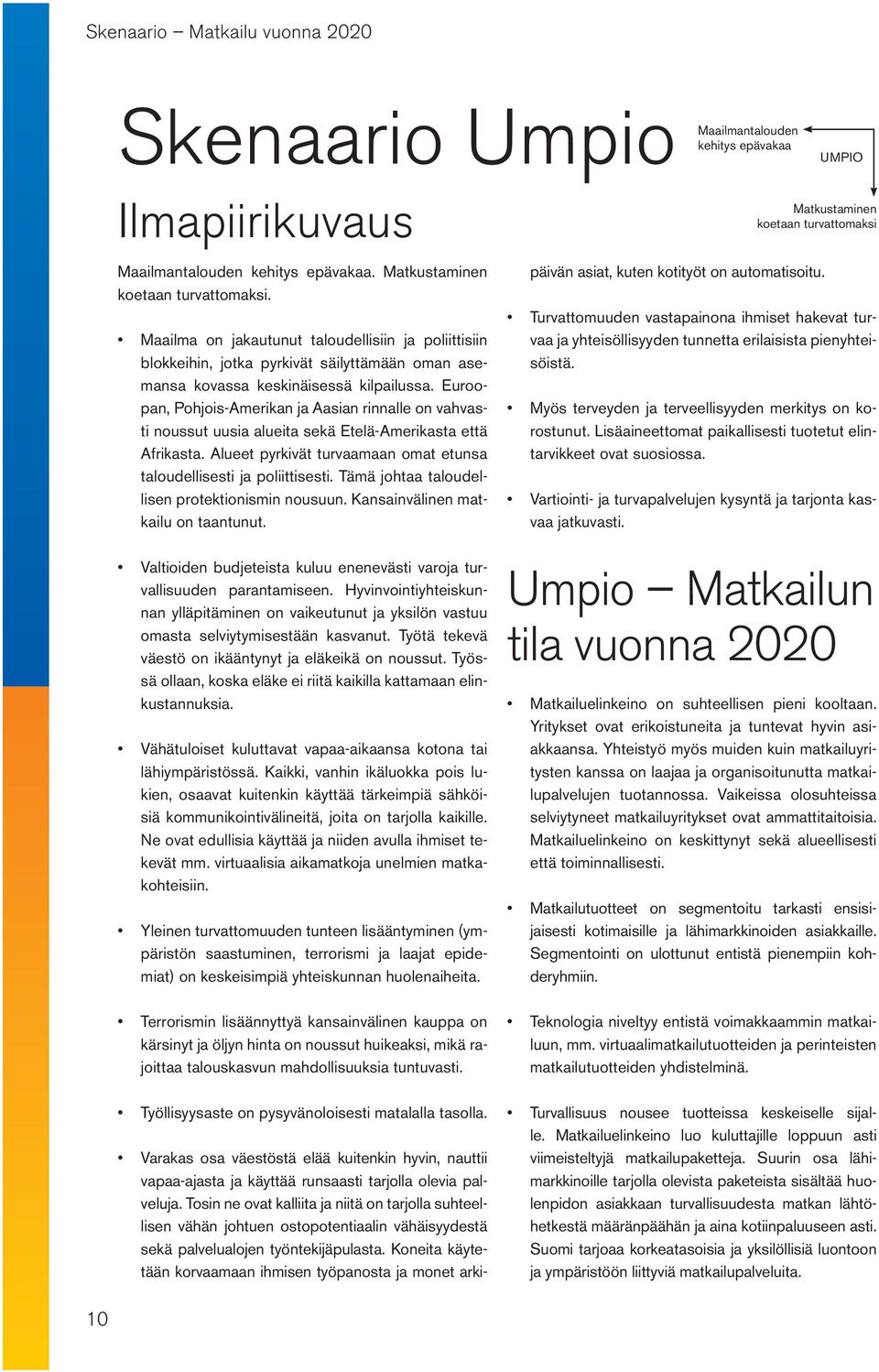 Skenaario – Matkailu vuonna 2020

Skenaario Umpio

Maailmantalouden kehitys epävakaa

UMPIO

Matkustaminen koetaan turvattomaksi

Ilmapiirikuvaus

Maailmantalouden kehitys epävakaa. Matkustaminen koetaan turvattomaksi.

• Maailma on jakautunut taloudellisiin ja poliittisiin blokkeihin, jotka pyrkivät säilyttämään oman asemansa kovassa keskinäisessä kilpailussa. Euroopan, Pohjois-Amerikan ja Aasian rinnalle on vahvasti noussut uusia alueita sekä Etelä-Amerikasta että Afrikasta. Alueet pyrkivät turvaamaan omat etunsa taloudellisesti ja poliittisesti. Tämä johtaa taloudellisen protektionismin nousuun. Kansainvälinen matkailu on taantunut.

• Valtioiden budjeteista kuluu enenevästi varoja turvallisuuden parantamiseen. Hyvinvointiyhteiskunnan ylläpitäminen on vaikeutunut ja yksilön vastuu omasta selviytymisestään kasvanut. Työtä tekevä väestö on ikääntynyt ja eläkeikä on noussut. Työssä ollaan, koska eläke ei riitä kaikilla kattamaan elinkustannuksia.

• Vähätuloiset kuluttavat vapaa-aikaansa kotona tai lähiympäristössä. Kaikki, vanhin ikäluokka pois lukien, osaavat kuitenkin käyttää tärkeimpiä sähköisiä kommunikointivälineitä, joita on tarjolla kaikille. Ne ovat edullisia käyttää ja niiden avulla ihmiset tekevät mm. virtuaalisia aikamatkoja unelmien matkakohteisiin.

• Yleinen turvattomuuden tunteen lisääntyminen (ympäristön saastuminen, terrorismi ja laajat epidemiat) on keskeisimpiä yhteiskunnan huolenaiheita.

• Terrorismin lisäännyttyä kansainvälinen kauppa on kärsinyt ja öljyn hinta on noussut huikeaksi, mikä rajoittaa talouskasvun mahdollisuuksia tuntuvasti.

• Työllisyysaste on pysyvänoloisesti matalalla tasolla.

• Varakas osa väestöstä elää kuitenkin hyvin, nauttii vapaa-ajasta ja käyttää runsaasti tarjolla olevia palveluja. Tosin ne ovat kalliita ja niitä on tarjolla suhteellisen vähän johtuen ostopotentiaalin vähäisyydestä sekä palvelualojen työntekijäpulasta. Koneita käytetään korvaamaan ihmisen työpanosta ja monet arkipäivän asiat, kuten kotityöt on automatisoitu.

• Turvattomuuden vastapainona ihmiset hakevat turvaa ja yhteisöllisyyden tunnetta erilaisista pienyhteisöistä.

• Myös terveyden ja terveellisyyden merkitys on korostunut. Lisäaineettomat paikallisesti tuotetut elintarvikkeet ovat suosiossa.

• Vartiointi- ja turvapalvelujen kysyntä ja tarjonta kasvaa jatkuvasti.

Umpio – Matkailun tila vuonna 2020

• Matkailuelinkeino on suhteellisen pieni kooltaan. Yritykset ovat erikoistuneita ja tuntevat hyvin asiakkaansa. Yhteistyö myös muiden kuin matkailuyritysten kanssa on laajaa ja organisoitunutta matkailupalvelujen tuotannossa. Vaikeissa olosuhteissa selviytyneet matkailuyritykset ovat ammattitaitoisia. Matkailuelinkeino on keskittynyt sekä alueellisesti että toiminnallisesti.

• Matkailutuotteet on segmentoitu tarkasti ensisijaisesti kotimaisille ja lähimarkkinoiden asiakkaille. Segmentointi on ulottunut entistä pienempiin kohderyhmiin.

• Teknologia niveltyy entistä voimakkaammin matkailuun, mm. virtuaalimatkailutuotteiden ja perinteisten matkailutuotteiden yhdistelminä.

• Turvallisuus nousee tuotteissa keskeiselle sijalle. Matkailuelinkeino luo kuluttajille loppuun asti viimeisteltyjä matkailupaketteja. Suurin osa lähimarkkinoille tarjolla olevista paketeista sisältää huolenpidon asiakkaan turvallisuudesta matkan lähtöhetkestä määränpäähän ja aina kotiinpaluuseen asti. Suomi tarjoaa korkeatasoisia ja yksilöllisiä luontoon ja ympäristöön liittyviä matkailupalveluita.

10